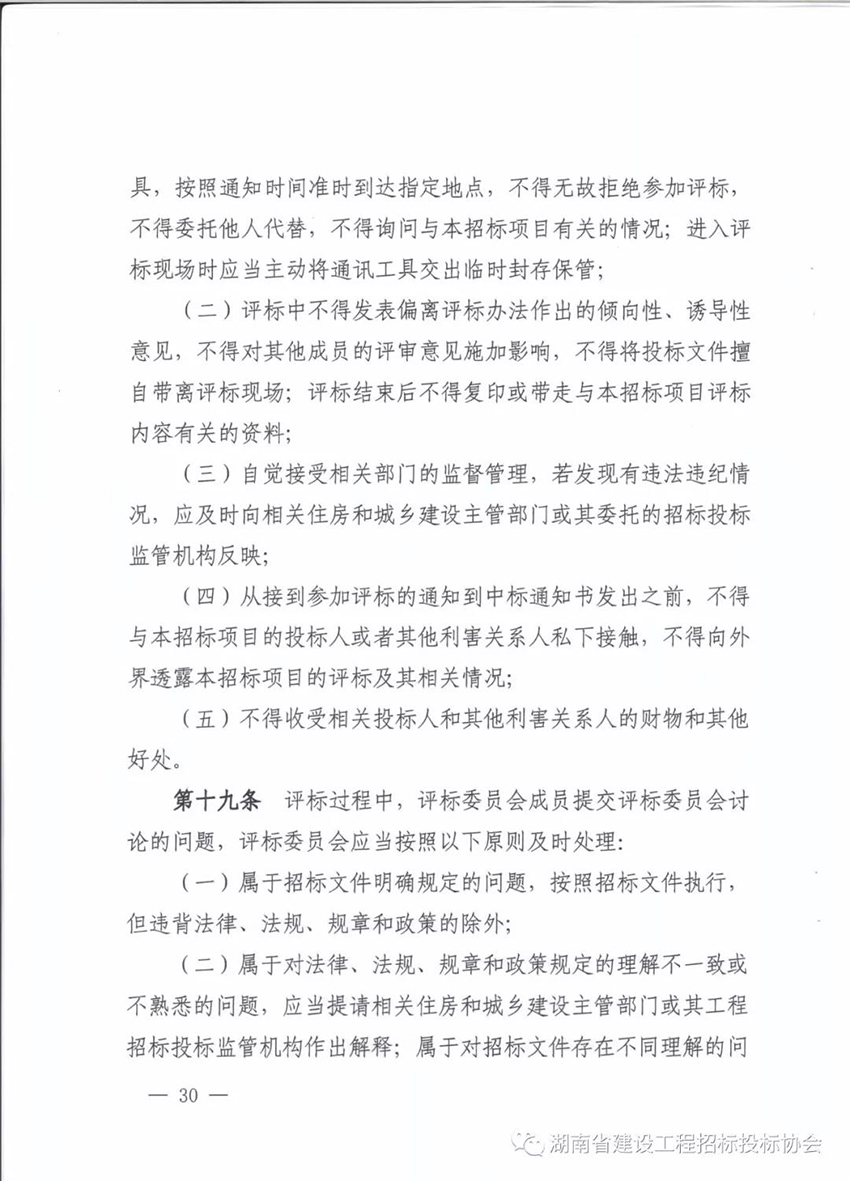 具，按照通知时间准时到达指定地点，不得无故拒绝参加评标，不得委托他人代替，不得询问与本招标项目有关的情况；进入评标现场时应当主动将通讯工具交出临时封存保管；

（二）评标中不得发表偏离评标办法作出的倾向性、诱导性意见，不得对其他成员的评审意见施加影响，不得将投标文件擅自带离评标现场；评标结束后不得复印或带走与本招标项目评标内容有关的资料；

（三）自觉接受相关部门的监督管理，若发现有违法违纪情况，应及时向相关住房和城乡建设主管部门或其委托的招标投标监管机构反映；

（四）从接到参加评标的通知到中标通知书发出之前，不得与本招标项目的投标人或者其他利害关系人私下接触，不得向外界透露本招标项目的评标及其相关情况；

（五）不得收受相关投标人和其他利害关系人的财物和其他好处。

第十九条 评标过程中，评标委员会成员提交评标委员会讨论的问题，评标委员会应当按照以下原则及时处理：

（一）属于招标文件明确规定的问题，按照招标文件执行，但违背法律、法规、规章和政策的除外；

（二）属于对法律、法规、规章和政策规定的理解不一致或不熟悉的问题，应当提请相关住房和城乡建设主管部门或其工程招标投标监管机构作出解释；属于对招标文件存在不同理解的问

— 30 —

湖南省建设工程招标投标协会